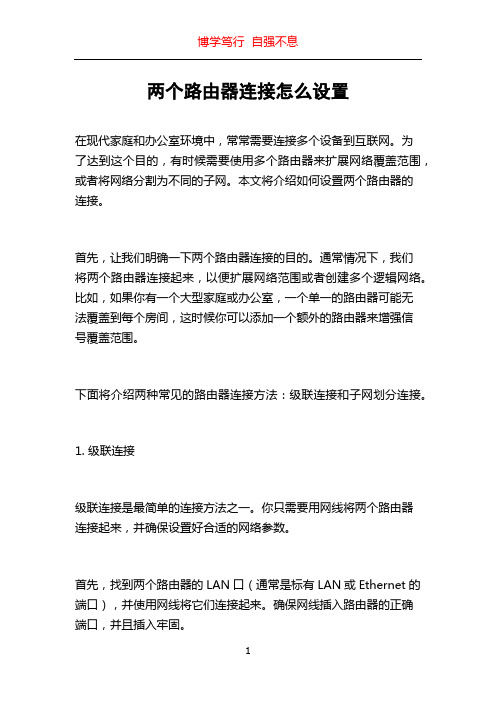 博学笃行 自强不息

两个路由器连接怎么设置

在现代家庭和办公室环境中，常常需要连接多个设备到互联网。为了达到这个目的，有时候需要使用多个路由器来扩展网络覆盖范围，或者将网络分割为不同的子网。本文将介绍如何设置两个路由器的连接。

首先，让我们明确一下两个路由器连接的目的。通常情况下，我们将两个路由器连接起来，以便扩展网络范围或者创建多个逻辑网络。比如，如果你有一个大型家庭或办公室，一个单一的路由器可能无法覆盖到每个房间，这时候你可以添加一个额外的路由器来增强信号覆盖范围。

下面将介绍两种常见的路由器连接方法：级联连接和子网划分连接。

1. 级联连接

级联连接是最简单的连接方法之一。你只需要用网线将两个路由器连接起来，并确保设置好合适的网络参数。

首先，找到两个路由器的 LAN 口（通常是标有 LAN 或 Ethernet 的端口），并使用网线将它们连接起来。确保网线插入路由器的正确端口，并且插入牢固。

1